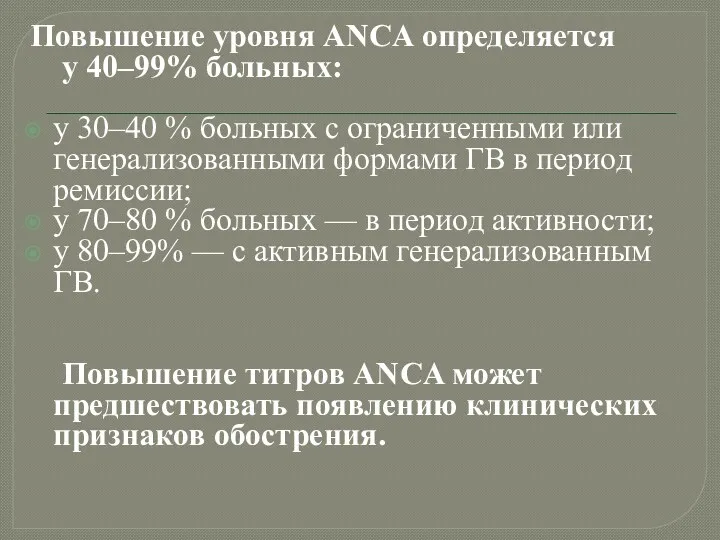 Повышение уровня ANCA определяется у 40–99% больных:

у 30–40 % больных с ограниченными или генерализованными формами ГВ в период ремиссии;
у 70–80 % больных — в период активности;
у 80–99% — с активным генерализованным ГВ.

Повышение титров ANCA может предшествовать появлению клинических признаков обострения.